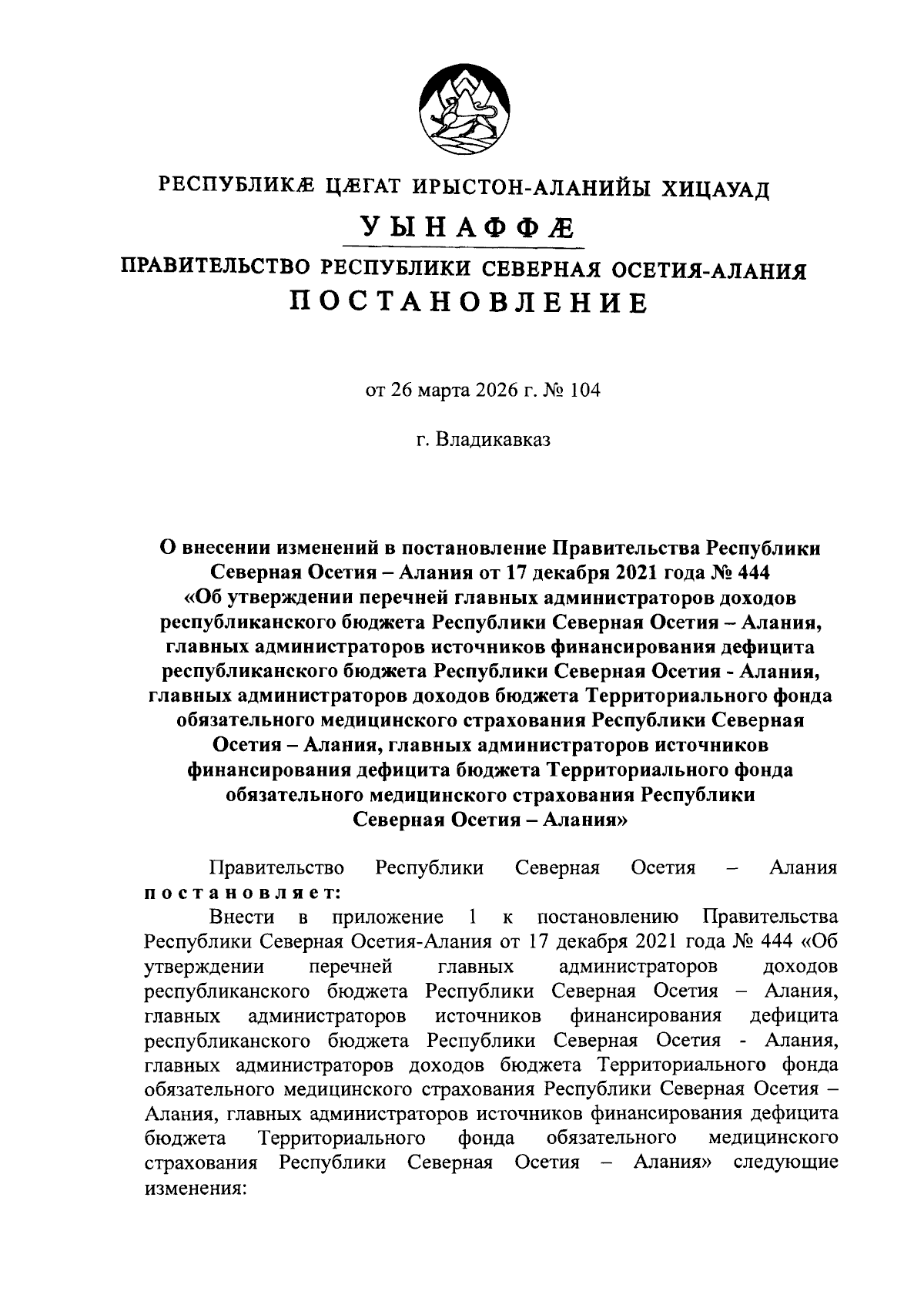 РЕСПУБЛИКÆ ЦÆГАТ ИРЫСТОН-АЛАНИЙЫ ХИЦАУАД

УЫНАФФÆ

ПРАВИТЕЛЬСТВО РЕСПУБЛИКИ СЕВЕРНАЯ ОСЕТИЯ-АЛАНИЯ

ПОСТАНОВЛЕНИЕ

от 26 марта 2026 г. № 104

г. Владикавказ

О внесении изменений в постановление Правительства Республики Северная Осетия – Алания от 17 декабря 2021 года № 444 «Об утверждении перечней главных администраторов доходов республиканского бюджета Республики Северная Осетия – Алания, главных администраторов источников финансирования дефицита республиканского бюджета Республики Северная Осетия - Алания, главных администраторов доходов бюджета Территориального фонда обязательного медицинского страхования Республики Северная Осетия – Алания, главных администраторов источников финансирования дефицита бюджета Территориального фонда обязательного медицинского страхования Республики Северная Осетия – Алания»

Правительство Республики Северная Осетия – Алания постановляет:

Внести в приложение 1 к постановлению Правительства Республики Северная Осетия-Алания от 17 декабря 2021 года № 444 «Об утверждении перечней главных администраторов доходов республиканского бюджета Республики Северная Осетия – Алания, главных администраторов источников финансирования дефицита республиканского бюджета Республики Северная Осетия - Алания, главных администраторов доходов бюджета Территориального фонда обязательного медицинского страхования Республики Северная Осетия – Алания, главных администраторов источников финансирования дефицита бюджета Территориального фонда обязательного медицинского страхования Республики Северная Осетия – Алания» следующие изменения: